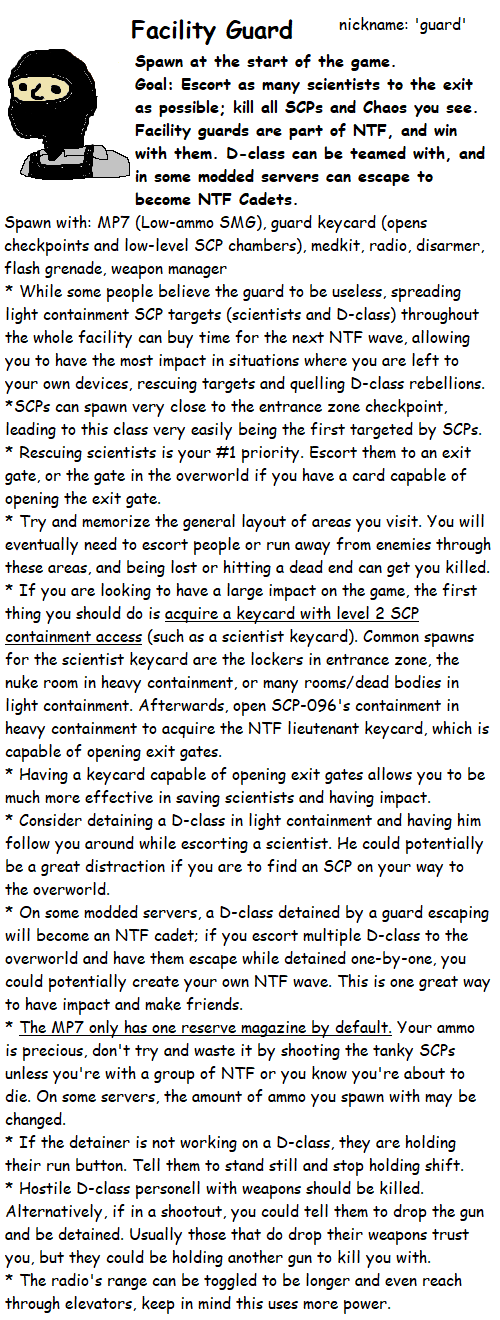 Facility Guard

nickname: 'guard'

Spawn at the start of the game.
Goal: Escort as many scientists to the exit as possible; kill all SCPs and Chaos you see. Facility guards are part of NTF, and win with them. D-class can be teamed with, and in some modded servers can escape to become NTF Cadets.

Spawn with: MP7 (Low-ammo SMG), guard keycard (opens checkpoints and low-level SCP chambers), medkit, radio, disarmer, flash grenade, weapon manager

* While some people believe the guard to be useless, spreading light containment SCP targets (scientists and D-class) throughout the whole facility can buy time for the next NTF wave, allowing you to have the most impact in situations where you are left to your own devices, rescuing targets and quelling D-class rebellions.

*SCPs can spawn very close to the entrance zone checkpoint, leading to this class very easily being the first targeted by SCPs.

* Rescuing scientists is your #1 priority. Escort them to an exit gate, or the gate in the overworld if you have a card capable of opening the exit gate.

* Try and memorize the general layout of areas you visit. You will eventually need to escort people or run away from enemies through these areas, and being lost or hitting a dead end can get you killed.

* If you are looking to have a large impact on the game, the first thing you should do is acquire a keycard with level 2 SCP containment access (such as a scientist keycard). Common spawns for the scientist keycard are the lockers in entrance zone, the nuke room in heavy containment, or many rooms/dead bodies in light containment. Afterwards, open SCP-096's containment in heavy containment to acquire the NTF lieutenant keycard, which is capable of opening exit gates.

* Having a keycard capable of opening exit gates allows you to be much more effective in saving scientists and having impact.

* Consider detaining a D-class in light containment and having him follow you around while escorting a scientist. He could potentially be a great distraction if you are to find an SCP on your way to the overworld.

* On some modded servers, a D-class detained by a guard escaping will become an NTF cadet; if you escort multiple D-class to the overworld and have them escape while detained one-by-one, you could potentially create your own NTF wave. This is one great way to have impact and make friends.

* The MP7 only has one reserve magazine by default. Your ammo is precious, don't try and waste it by shooting the tanky SCPs unless you're with a group of NTF or you know you're about to die. On some servers, the amount of ammo you spawn with may be changed.

* If the detainer is not working on a D-class, they are holding their run button. Tell them to stand still and stop holding shift.

* Hostile D-class personell with weapons should be killed. Alternatively, if in a shootout, you could tell them to drop the gun and be detained. Usually those that do drop their weapons trust you, but they could be holding another gun to kill you with.

* The radio's range can be toggled to be longer and even reach through elevators, keep in mind this uses more power.